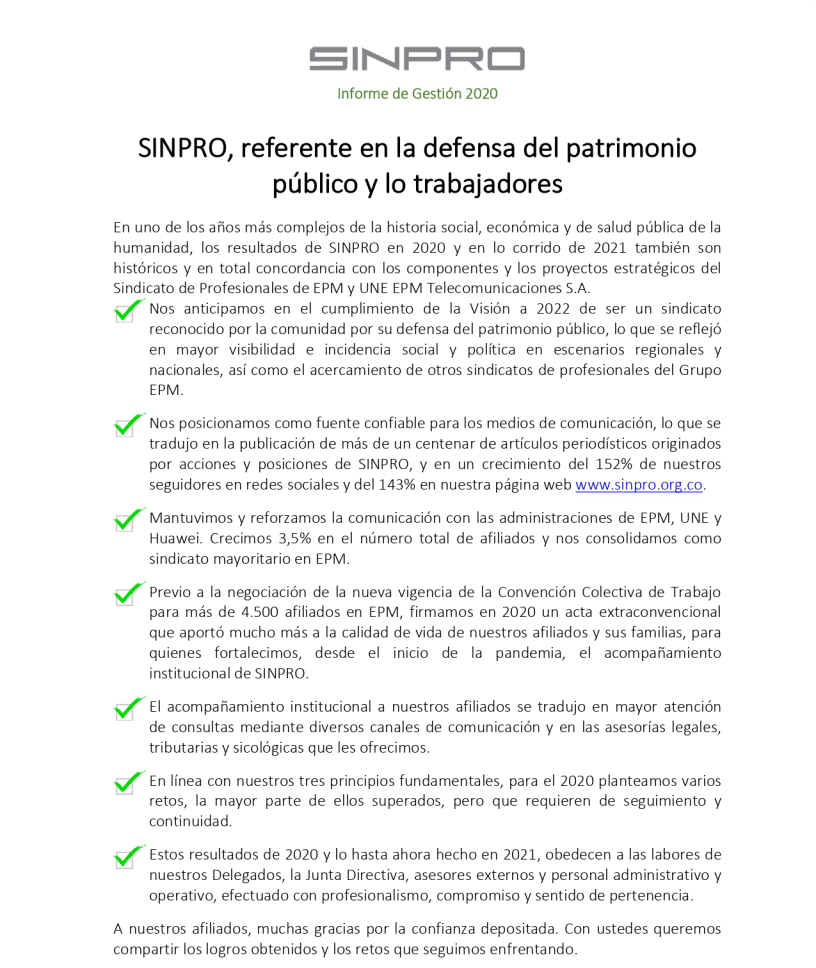 SINPRO

Informe de Gestión 2020

SINPRO, referente en la defensa del patrimonio público y lo trabajadores

En uno de los años más complejos de la historia social, económica y de salud pública de la humanidad, los resultados de SINPRO en 2020 y en lo corrido de 2021 también son históricos y en total concordancia con los componentes y los proyectos estratégicos del Sindicato de Profesionales de EPM y UNE EPM Telecomunicaciones S.A.

Nos anticipamos en el cumplimiento de la Visión a 2022 de ser un sindicato reconocido por la comunidad por su defensa del patrimonio público, lo que se reflejó en mayor visibilidad e incidencia social y política en escenarios regionales y nacionales, así como el acercamiento de otros sindicatos de profesionales del Grupo EPM.

Nos posicionamos como fuente confiable para los medios de comunicación, lo que se tradujo en la publicación de más de un centenar de artículos periodísticos originados por acciones y posiciones de SINPRO, y en un crecimiento del 152% de nuestros seguidores en redes sociales y del 143% en nuestra página web www.sinpro.org.co.

Mantuvimos y reforzamos la comunicación con las administraciones de EPM, UNE y Huawei. Crecimos 3,5% en el número total de afiliados y nos consolidamos como sindicato mayoritario en EPM.

Previo a la negociación de la nueva vigencia de la Convención Colectiva de Trabajo para más de 4.500 afiliados en EPM, firmamos en 2020 un acta extraconvencional que aportó mucho más a la calidad de vida de nuestros afiliados y sus familias, para quienes fortalecimos, desde el inicio de la pandemia, el acompañamiento institucional de SINPRO.

El acompañamiento institucional a nuestros afiliados se tradujo en mayor atención de consultas mediante diversos canales de comunicación y en las asesorías legales, tributarias y sicológicas que les ofrecimos.

En línea con nuestros tres principios fundamentales, para el 2020 planteamos varios retos, la mayor parte de ellos superados, pero que requieren de seguimiento y continuidad.

Estos resultados de 2020 y lo hasta ahora hecho en 2021, obedecen a las labores de nuestros Delegados, la Junta Directiva, asesores externos y personal administrativo y operativo, efectuado con profesionalismo, compromiso y sentido de pertenencia.

A nuestros afiliados, muchas gracias por la confianza depositada. Con ustedes queremos compartir los logros obtenidos y los retos que seguimos enfrentando.